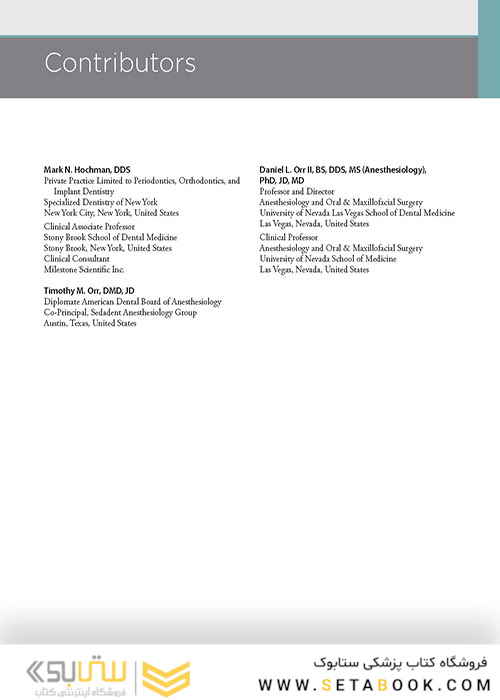 Contributors

Mark N. Hochman, DDS
Private Practice Limited to Periodontics, Orthodontics, and Implant Dentistry
Specialized Dentistry of New York
New York City, New York, United States
Clinical Associate Professor
Stony Brook School of Dental Medicine
Stony Brook, New York, United States
Clinical Consultant
Milestone Scientific Inc.

Timothy M. Orr, DMD, JD
Diplomate American Dental Board of Anesthesiology
Co-Principal, Sedadent Anesthesiology Group
Austin, Texas, United States

Daniel L. Orr II, BS, DDS, MS (Anesthesiology), PhD, JD, MD
Professor and Director
Anesthesiology and Oral & Maxillofacial Surgery
University of Nevada Las Vegas School of Dental Medicine
Las Vegas, Nevada, United States
Clinical Professor
Anesthesiology and Oral & Maxillofacial Surgery
University of Nevada School of Medicine
Las Vegas, Nevada, United States

ستابوک
فروشگاه اینترنتی کتاب

فروشگاه کتاب پزشکی ستابوک
WWW.SETABOOK.COM